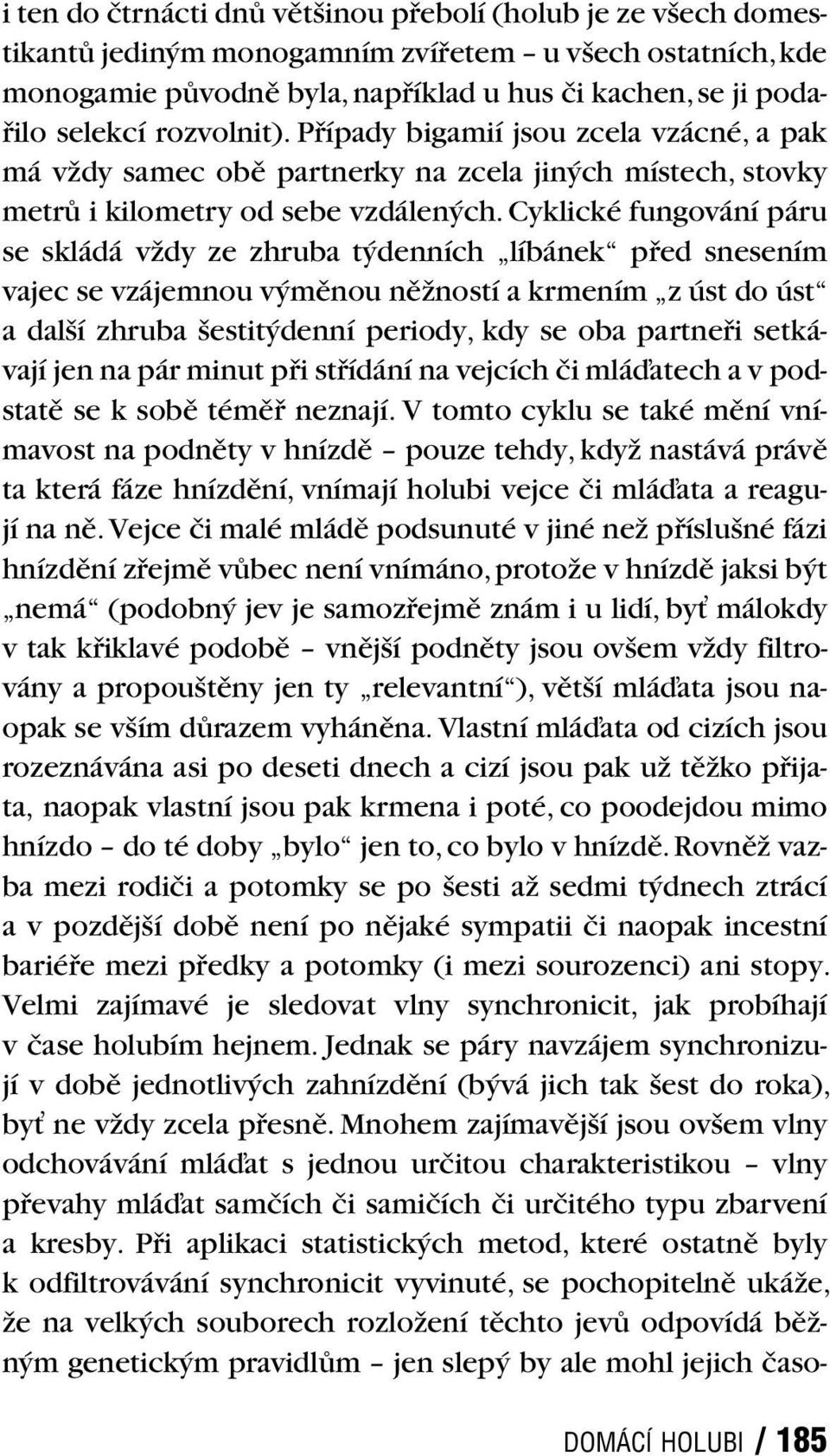 i ten do čtrnácti dnů většinou přebolí (holub je ze všech domestikantů jediným monogamním zvířetem – u všech ostatních, kde monogamie původně byla, například u hus či kachen, se ji podařilo selekcí rozvolnit). Případy bigamií jsou zcela vzácné, a pak má vždy samec obě partnerky na zcela jiných místech, stovky metrů i kilometry od sebe vzdálených. Cyklické fungování páru se skládá vždy ze zhruba týdenních „líbánek“ před snesením vajec se vzájemnou výměnou něžností a krmením „z úst do úst“ a další zhruba šestitýdenní periody, kdy se oba partneři setkávají jen na pár minut při střídání na vejcích či mláďatech a v podstatě se k sobě téměř neznají. V tomto cyklu se také mění vnímavost na podněty v hnízdě – pouze tehdy, když nastává právě ta která fáze hnízdění, vnímají holubi vejce či mláďata a reagují na ně. Vejce či malé mládě podsunuté v jiné než příslušné fázi hnízdění zřejmě vůbec není vnímáno, protože v hnízdě jaksi být „nemá“ (podobný jev je samozřejmě znám i u lidí, byť málokdy v tak křiklavé podobě – vnější podněty jsou ovšem vždy filtrovány a propouštěny jen ty „relevantní“), větší mláďata jsou naopak se vším důrazem vyháněna. Vlastní mláďata od cizích jsou rozeznávána asi po deseti dnech a cizí jsou pak už těžko přijata, naopak vlastní jsou pak krmena i poté, co poodejdou mimo hnízdo – do té doby „bylo“ jen to, co bylo v hnízdě. Rovněž vazba mezi rodiči a potomky se po šesti až sedmi týdnech ztrácí a v pozdější době není po nějaké sympatii či naopak incestní bariéře mezi předky a potomky (i mezi sourozenci) ani stopy. Velmi zajímavé je sledovat vlny synchronicit, jak probíhají v čase holubím hejnem. Jednak se páry navzájem synchronizují v době jednotlivých zahnízdění (bývá jich tak šest do roka), byť ne vždy zcela přesně. Mnohem zajímavější jsou ovšem vlny odchovávání mláďat s jednou určitou charakteristikou – vlny převahy mláďat samčích či samičích či určitého typu zbarvení a kresby. Při aplikaci statistických metod, které ostatně byly k odfiltrovávání synchronicit vyvinuté, se pochopitelně ukáže, že na velkých souborech rozložení těchto jevů odpovídá běžným genetickým pravidlům – jen slepý by ale mohl jejich časo-

DOMÁCÍ HOLUBI / 185